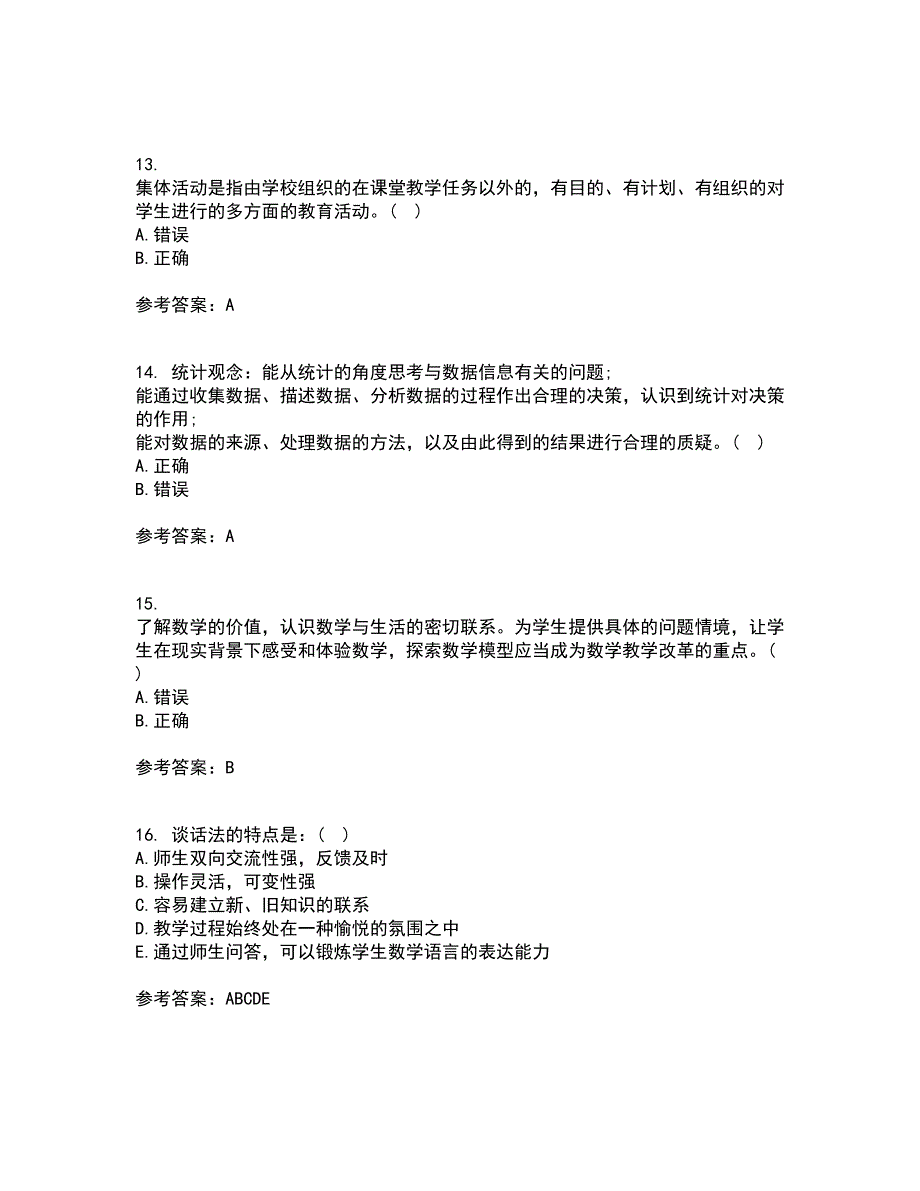 13.
集体活动是指由学校组织的在课堂教学任务以外的，有目的、有计划、有组织的对学生进行的多方面的教育活动。（  ）
A.错误
B.正确

参考答案：A

14. 统计观念：能从统计的角度思考与数据信息有关的问题;
能通过收集数据、描述数据、分析数据的过程作出合理的决策，认识到统计对决策的作用;
能对数据的来源、处理数据的方法，以及由此得到的结果进行合理的质疑。（  ）
A.正确
B.错误

参考答案：A

15.
了解数学的价值，认识数学与生活的密切联系。为学生提供具体的问题情境，让学生在现实背景下感受和体验数学，探索数学模型应当成为数学教学改革的重点。（  ）
A.错误
B.正确

参考答案：B

16. 谈话法的特点是：（  ）
A.师生双向交流性强，反馈及时
B.操作灵活，可变性强
C.容易建立新、旧知识的联系
D.教学过程始终处在一种愉悦的氛围之中
E.通过师生问答，可以锻炼学生数学语言的表达能力

参考答案：ABCDE